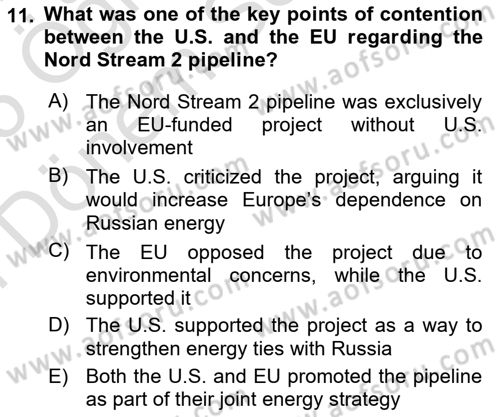 11. What was one of the key points of contention between the U.S. and the EU regarding the Nord Stream 2 pipeline?

A) The Nord Stream 2 pipeline was exclusively an EU-funded project without U.S. involvement
B) The U.S. criticized the project, arguing it would increase Europe's dependence on Russian energy
C) The EU opposed the project due to environmental concerns, while the U.S. supported it
D) The U.S. supported the project as a way to strengthen energy ties with Russia
E) Both the U.S. and EU promoted the pipeline as part of their joint energy strategy

www.aofsoru.com